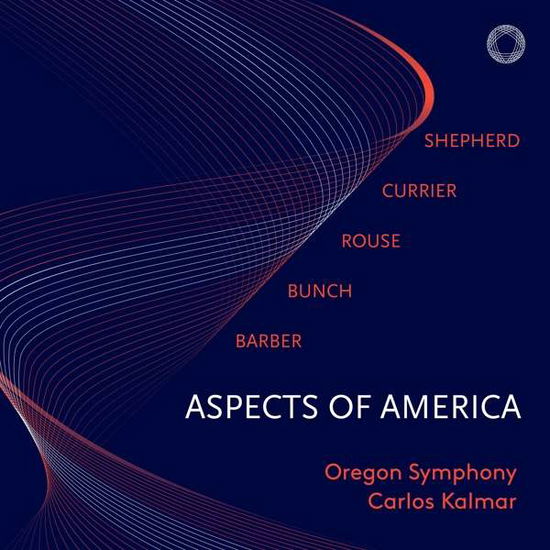 SHEPHERD

CURRIER

ROUSE

BUNCH

BARBER

ASPECTS OF AMERICA

Oregon Symphony
Carlos Kalmar